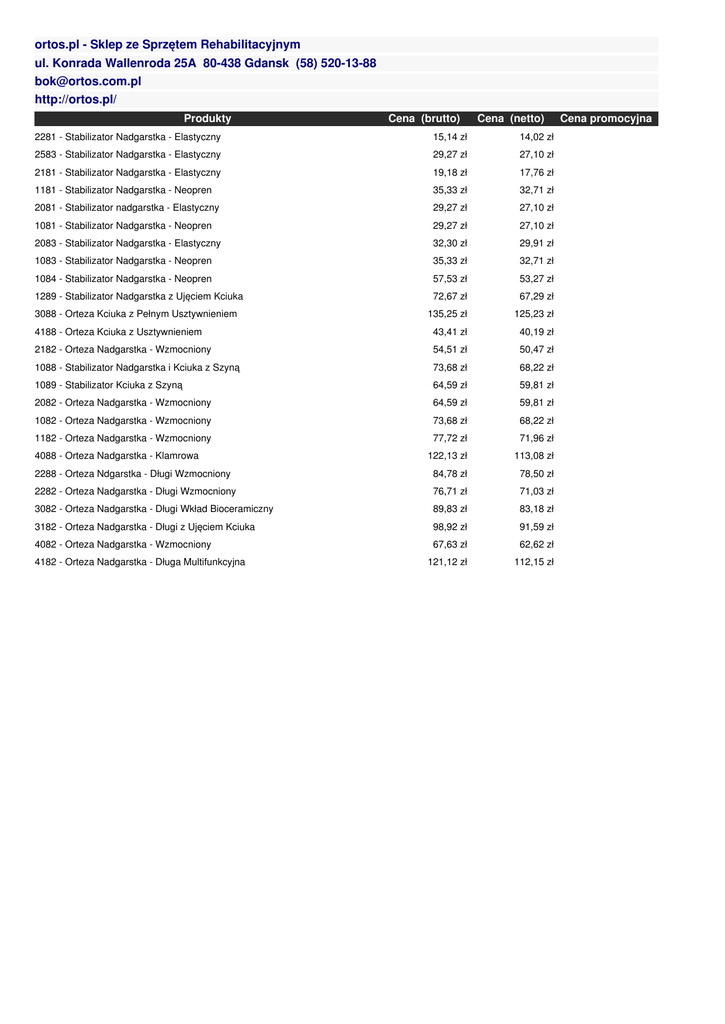 ortos.pl - Sklep ze Sprzętem Rehabilitacyjnym
ul. Konrada Wallenroda 25A 80-438 Gdansk (58) 520-13-88
bok@ortos.com.pl
http://ortos.pl/

| Produkty | Cena (brutto) | Cena (netto) | Cena promocyjna |
|---|---|---|---|
| 2281 - Stabilizator Nadgarstka - Elastyczny | 15,14 zł | 14,02 zł | |
| 2583 - Stabilizator Nadgarstka - Elastyczny | 29,27 zł | 27,10 zł | |
| 2181 - Stabilizator Nadgarstka - Elastyczny | 19,18 zł | 17,76 zł | |
| 1181 - Stabilizator Nadgarstka - Neopren | 35,33 zł | 32,71 zł | |
| 2081 - Stabilizator nadgarstka - Elastyczny | 29,27 zł | 27,10 zł | |
| 1081 - Stabilizator Nadgarstka - Neopren | 29,27 zł | 27,10 zł | |
| 2083 - Stabilizator Nadgarstka - Elastyczny | 32,30 zł | 29,91 zł | |
| 1083 - Stabilizator Nadgarstka - Neopren | 35,33 zł | 32,71 zł | |
| 1084 - Stabilizator Nadgarstka - Neopren | 57,53 zł | 53,27 zł | |
| 1289 - Stabilizator Nadgarstka z Ujęciem Kciuka | 72,67 zł | 67,29 zł | |
| 3088 - Orteza Kciuka z Pełnym Usztywnieniem | 135,25 zł | 125,23 zł | |
| 4188 - Orteza Kciuka z Usztywnieniem | 43,41 zł | 40,19 zł | |
| 2182 - Orteza Nadgarstka - Wzmocniony | 54,51 zł | 50,47 zł | |
| 1088 - Stabilizator Nadgarstka i Kciuka z Szyną | 73,68 zł | 68,22 zł | |
| 1089 - Stabilizator Kciuka z Szyną | 64,59 zł | 59,81 zł | |
| 2082 - Orteza Nadgarstka - Wzmocniony | 64,59 zł | 59,81 zł | |
| 1082 - Orteza Nadgarstka - Wzmocniony | 73,68 zł | 68,22 zł | |
| 1182 - Orteza Nadgarstka - Wzmocniony | 77,72 zł | 71,96 zł | |
| 4088 - Orteza Nadgarstka - Klamrowa | 122,13 zł | 113,08 zł | |
| 2288 - Orteza Ndgarstka - Długi Wzmocniony | 84,78 zł | 78,50 zł | |
| 2282 - Orteza Nadgarstka - Długi Wzmocniony | 76,71 zł | 71,03 zł | |
| 3082 - Orteza Nadgarstka - Długi Wkład Bioceramiczny | 89,83 zł | 83,18 zł | |
| 3182 - Orteza Nadgarstka - Długi z Ujęciem Kciuka | 98,92 zł | 91,59 zł | |
| 4082 - Orteza Nadgarstka - Wzmocniony | 67,63 zł | 62,62 zł | |
| 4182 - Orteza Nadgarstka - Długa Multifunkcyjna | 121,12 zł | 112,15 zł | |